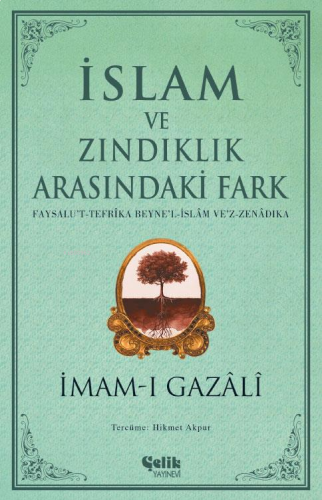 İSLAM
VE
ZINDIKLIK
ARASINDAKİ FARK

FAYSALU'T-TEFRİKA BEYNE'L-İSLÂM VE'Z-ZENÂDIKA

İMAM-I GAZÂLÎ

Tercüme: Hikmet Akpur

Çelik
YAYINEVİ